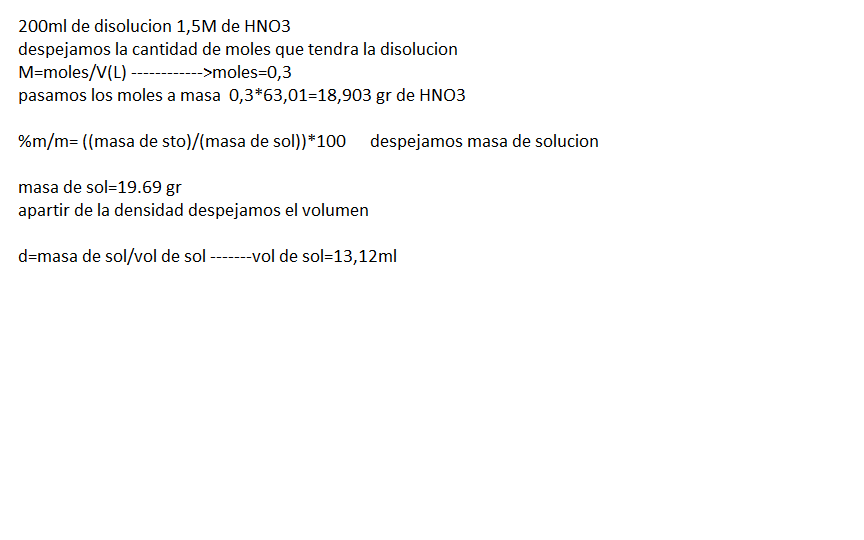 200ml de disolucion 1,5M de HNO3
despejamos la cantidad de moles que tendra la disolucion
M=moles/V(L) ------------>moles=0,3
pasamos los moles a masa 0,3*63,01=18,903 gr de HNO3

%m/m= ((masa de sto)/(masa de sol))*100 despejamos masa de solucion

masa de sol=19.69 gr
apartir de la densidad despejamos el volumen

d=masa de sol/vol de sol -------vol de sol=13,12ml